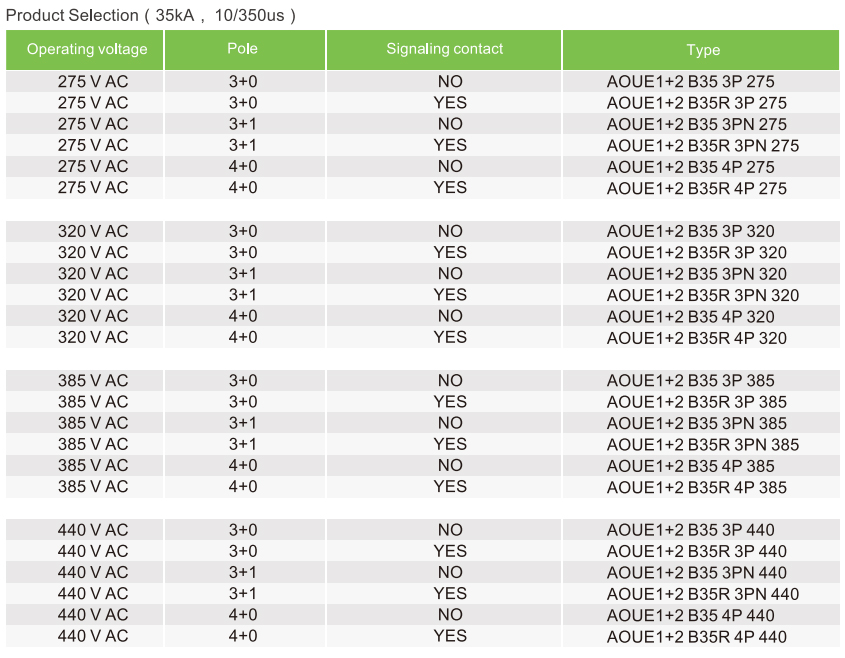 Product Selection ( 35kA , 10/350us )

| Operating voltage | Pole | Signaling contact | Type |
|---|---|---|---|
| 275 V AC | 3+0 | NO | AOUE1+2 B35 3P 275 |
| 275 V AC | 3+0 | YES | AOUE1+2 B35R 3P 275 |
| 275 V AC | 3+1 | NO | AOUE1+2 B35 3PN 275 |
| 275 V AC | 3+1 | YES | AOUE1+2 B35R 3PN 275 |
| 275 V AC | 4+0 | NO | AOUE1+2 B35 4P 275 |
| 275 V AC | 4+0 | YES | AOUE1+2 B35R 4P 275 |
| 320 V AC | 3+0 | NO | AOUE1+2 B35 3P 320 |
| 320 V AC | 3+0 | YES | AOUE1+2 B35R 3P 320 |
| 320 V AC | 3+1 | NO | AOUE1+2 B35 3PN 320 |
| 320 V AC | 3+1 | YES | AOUE1+2 B35R 3PN 320 |
| 320 V AC | 4+0 | NO | AOUE1+2 B35 4P 320 |
| 320 V AC | 4+0 | YES | AOUE1+2 B35R 4P 320 |
| 385 V AC | 3+0 | NO | AOUE1+2 B35 3P 385 |
| 385 V AC | 3+0 | YES | AOUE1+2 B35R 3P 385 |
| 385 V AC | 3+1 | NO | AOUE1+2 B35 3PN 385 |
| 385 V AC | 3+1 | YES | AOUE1+2 B35R 3PN 385 |
| 385 V AC | 4+0 | NO | AOUE1+2 B35 4P 385 |
| 385 V AC | 4+0 | YES | AOUE1+2 B35R 4P 385 |
| 440 V AC | 3+0 | NO | AOUE1+2 B35 3P 440 |
| 440 V AC | 3+0 | YES | AOUE1+2 B35R 3P 440 |
| 440 V AC | 3+1 | NO | AOUE1+2 B35 3PN 440 |
| 440 V AC | 3+1 | YES | AOUE1+2 B35R 3PN 440 |
| 440 V AC | 4+0 | NO | AOUE1+2 B35 4P 440 |
| 440 V AC | 4+0 | YES | AOUE1+2 B35R 4P 440 |